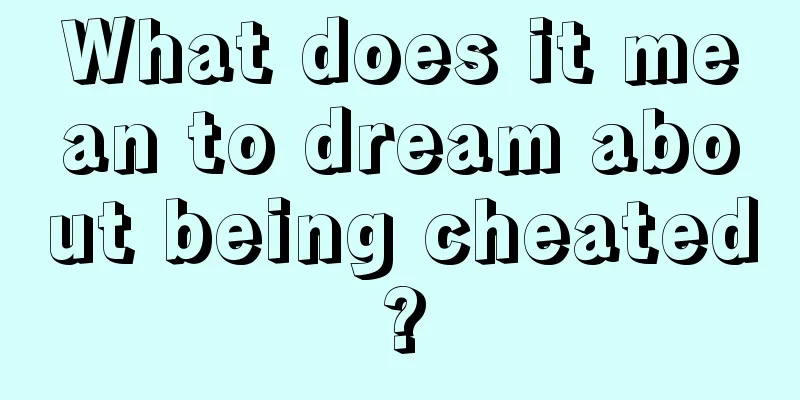 What does it mean to dream about being cheated?